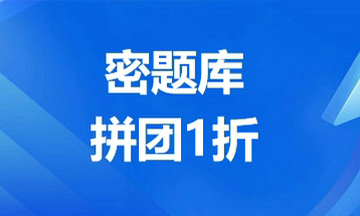 密题库
拼团1折